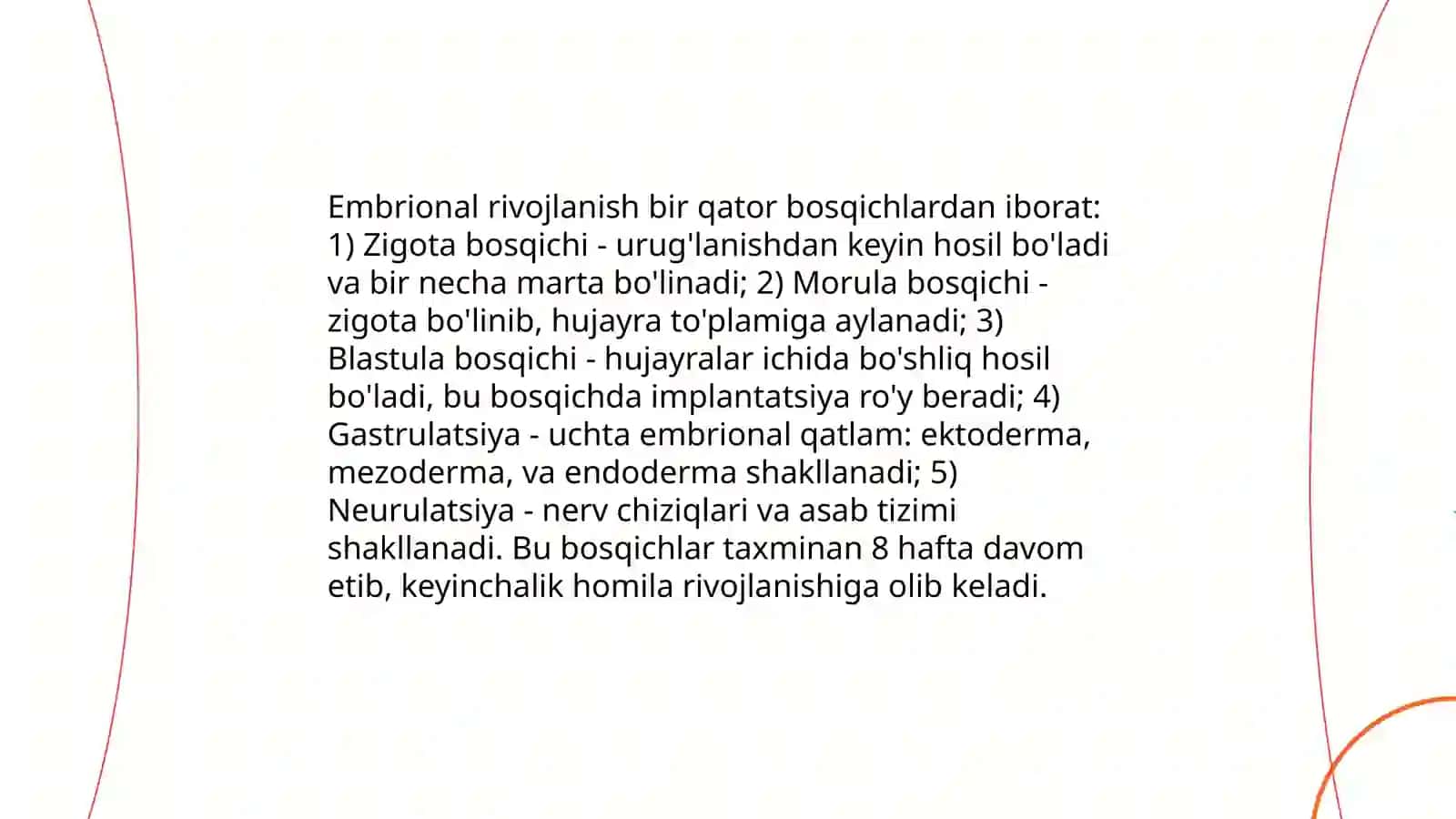 Embrional rivojlanish bir qator bosqichlardan iborat: 1) Zigota bosqichi - urug'lanishdan keyin hosil bo'ladi va bir necha marta bo'linadi; 2) Morula bosqichi - zigota bo'linib, hujayra to'plamiga aylanadi; 3) Blastula bosqichi - hujayralar ichida bo'shliq hosil bo'ladi, bu bosqichda implantatsiya ro'y beradi; 4) Gastrulatsiya - uchta embrional qatlam: ektoderma, mezoderma, va endoderma shakllanadi; 5) Neurulatsiya - nerv chiziqlari va asab tizimi shakllanadi. Bu bosqichlar taxminan 8 hafta davom etib, keyinchalik homila rivojlanishiga olib keladi.